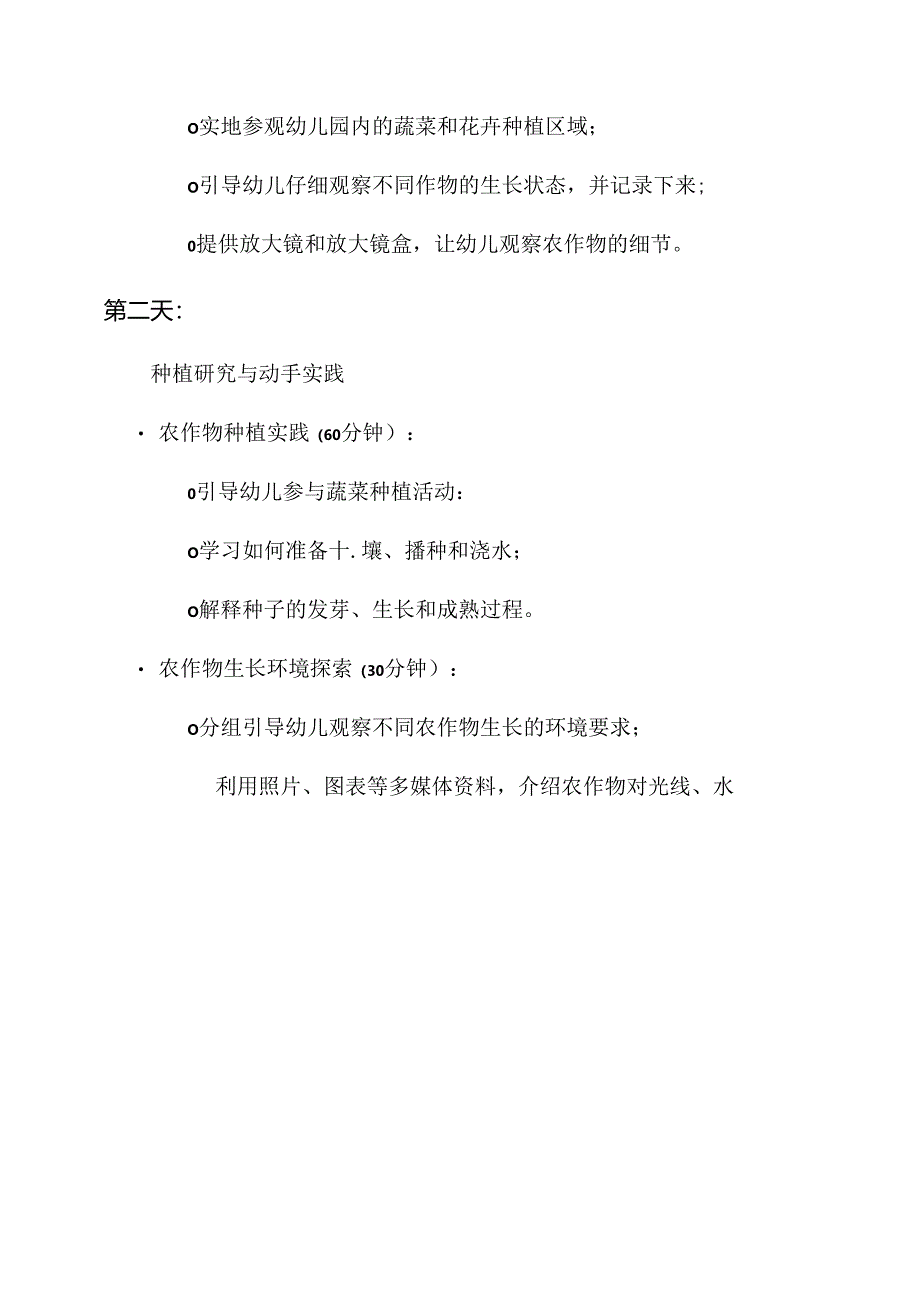 o实地参观幼儿园内的蔬菜和花卉种植区域；

o引导幼儿仔细观察不同作物的生长状态，并记录下来；

o提供放大镜和放大镜盒，让幼儿观察农作物的细节。

第二天：

种植研究与动手实践

· 农作物种植实践（60分钟）：

o引导幼儿参与蔬菜种植活动：

o学习如何准备十.壤、播种和浇水；

o解释种子的发芽、生长和成熟过程。

· 农作物生长环境探索（30分钟）：

o分组引导幼儿观察不同农作物生长的环境要求；

利用照片、图表等多媒体资料，介绍农作物对光线、水